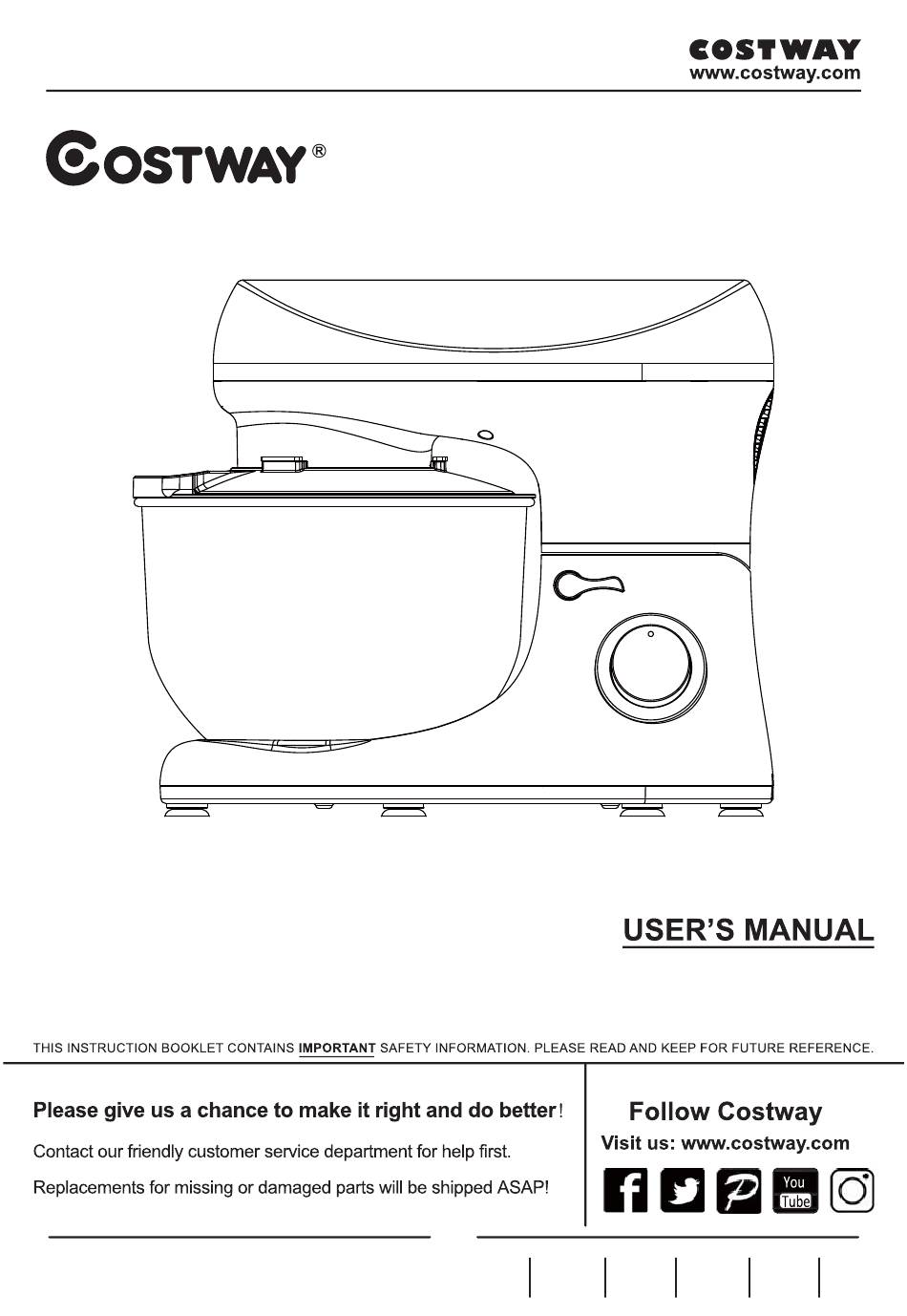 COSTWAY
www.costway.com

COSTWAY®

USER'S MANUAL

THIS INSTRUCTION BOOKLET CONTAINS IMPORTANT SAFETY INFORMATION. PLEASE READ AND KEEP FOR FUTURE REFERENCE.

Please give us a chance to make it right and do better!

Contact our friendly customer service department for help first.

Replacements for missing or damaged parts will be shipped ASAP!

Follow Costway

Visit us: www.costway.com

You Tube